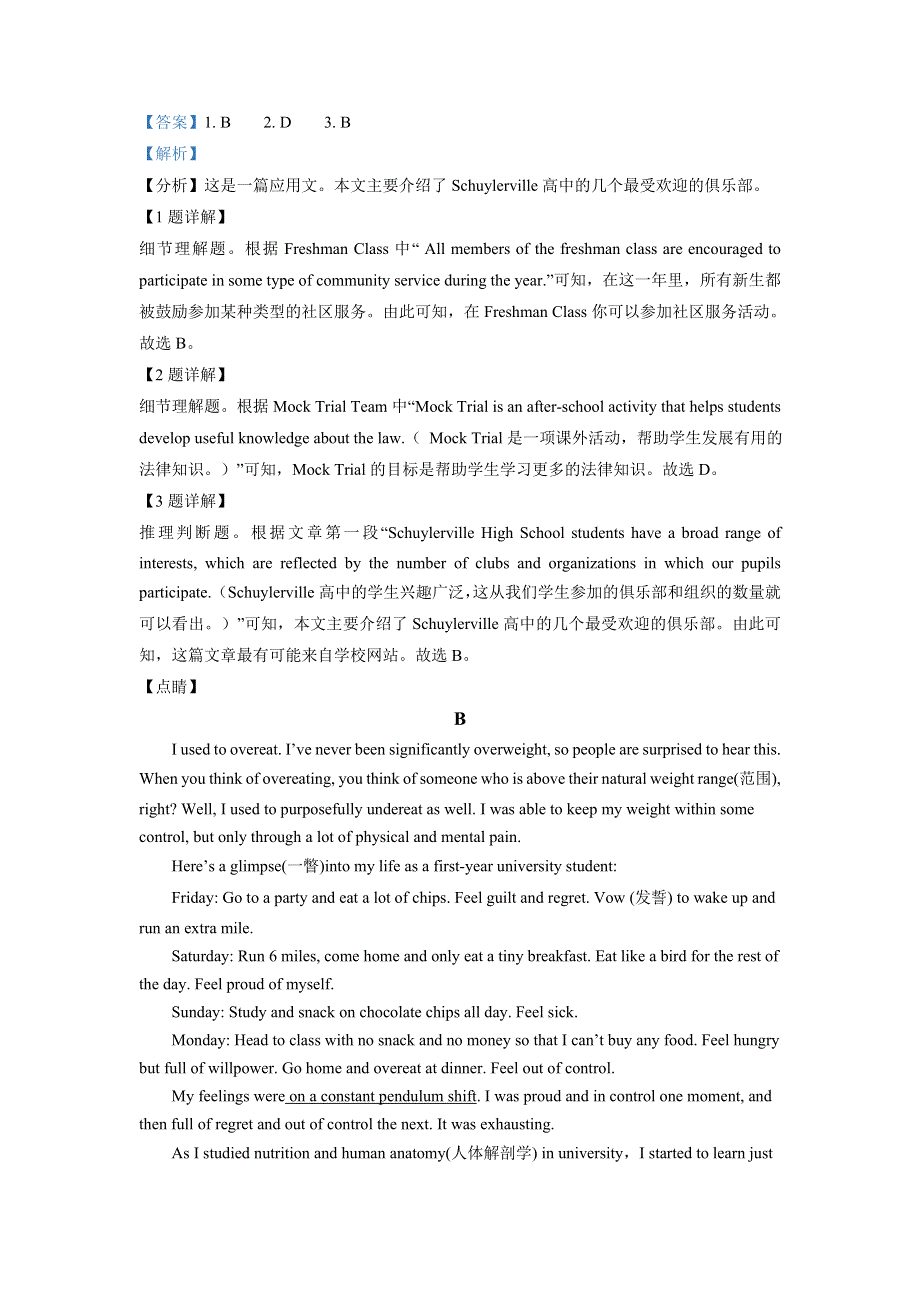 【答案】1. B　　2. D　　3. B
【解析】
【分析】这是一篇应用文。本文主要介绍了 Schuylerville 高中的几个最受欢迎的俱乐部。
【1 题详解】
细节理解题。根据 Freshman Class 中“ All members of the freshman class are encouraged to participate in some type of community service during the year.”可知，在这一年里，所有新生都被鼓励参加某种类型的社区服务。由此可知，在 Freshman Class 你可以参加社区服务活动。故选 B。
【2 题详解】
细节理解题。根据 Mock Trial Team 中“Mock Trial is an after-school activity that helps students develop useful knowledge about the law.（ Mock Trial 是一项课外活动，帮助学生发展有用的法律知识。）”可知，Mock Trial 的目标是帮助学生学习更多的法律知识。故选 D。
【3 题详解】
推理判断题。根据文章第一段“Schuylerville High School students have a broad range of interests, which are reflected by the number of clubs and organizations in which our pupils participate.（Schuylerville 高中的学生兴趣广泛，这从我们学生参加的俱乐部和组织的数量就可以看出。）”可知，本文主要介绍了 Schuylerville 高中的几个最受欢迎的俱乐部。由此可知，这篇文章最有可能来自学校网站。故选 B。
【点睛】
B
I used to overeat. I’ve never been significantly overweight, so people are surprised to hear this. When you think of overeating, you think of someone who is above their natural weight range(范围), right? Well, I used to purposefully undereat as well. I was able to keep my weight within some control, but only through a lot of physical and mental pain.
Here’s a glimpse(一瞥)into my life as a first-year university student:
Friday: Go to a party and eat a lot of chips. Feel guilt and regret. Vow (发誓) to wake up and run an extra mile.
Saturday: Run 6 miles, come home and only eat a tiny breakfast. Eat like a bird for the rest of the day. Feel proud of myself.
Sunday: Study and snack on chocolate chips all day. Feel sick.
Monday: Head to class with no snack and no money so that I can’t buy any food. Feel hungry but full of willpower. Go home and overeat at dinner. Feel out of control.
My feelings were on a constant pendulum shift. I was proud and in control one moment, and then full of regret and out of control the next. It was exhausting.
As I studied nutrition and human anatomy(人体解剖学) in university，I started to learn just